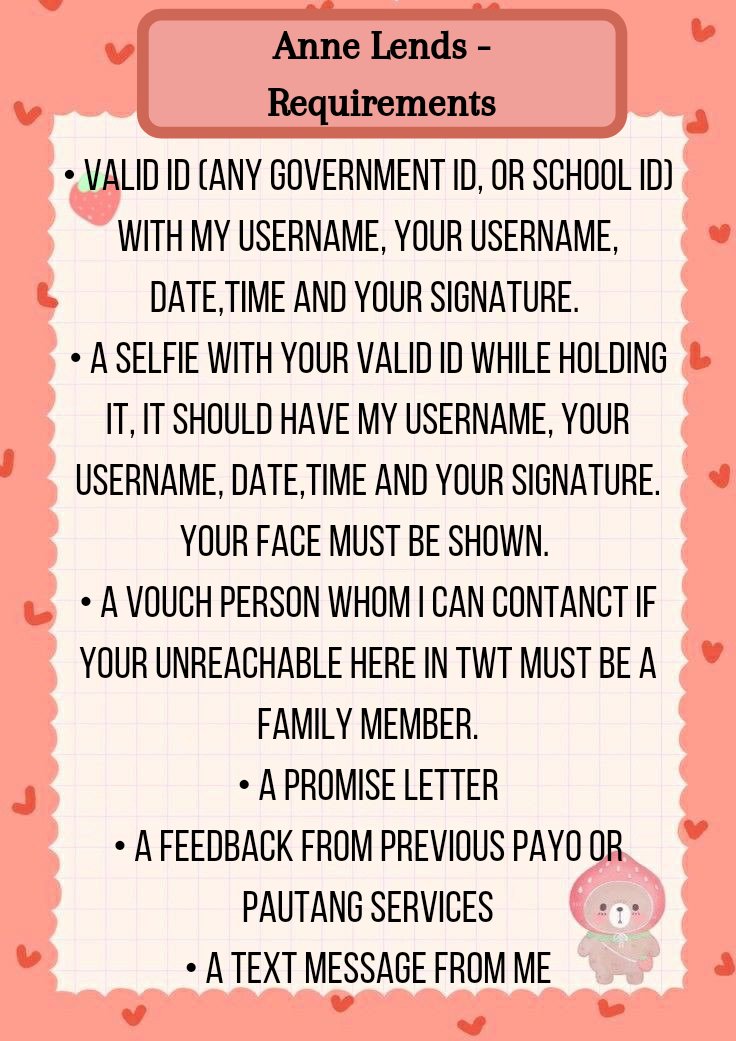 Anne Lends - Requirements

• VALID ID (ANY GOVERNMENT ID, OR SCHOOL ID) WITH MY USERNAME, YOUR USERNAME, DATE,TIME AND YOUR SIGNATURE.

• A SELFIE WITH YOUR VALID ID WHILE HOLDING IT, IT SHOULD HAVE MY USERNAME, YOUR USERNAME, DATE,TIME AND YOUR SIGNATURE. YOUR FACE MUST BE SHOWN.

• A VOUCH PERSON WHOM I CAN CONTANCT IF YOUR UNREACHABLE HERE IN TWT MUST BE A FAMILY MEMBER.

• A PROMISE LETTER

• A FEEDBACK FROM PREVIOUS PAYO OR PAUTANG SERVICES

• A TEXT MESSAGE FROM ME